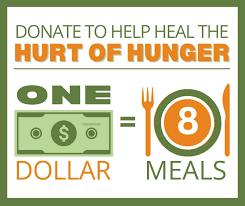 DONATE TO HELP HEAL THE
HURT OF HUNGER

ONE

$

DOLLAR

=

8

MEALS